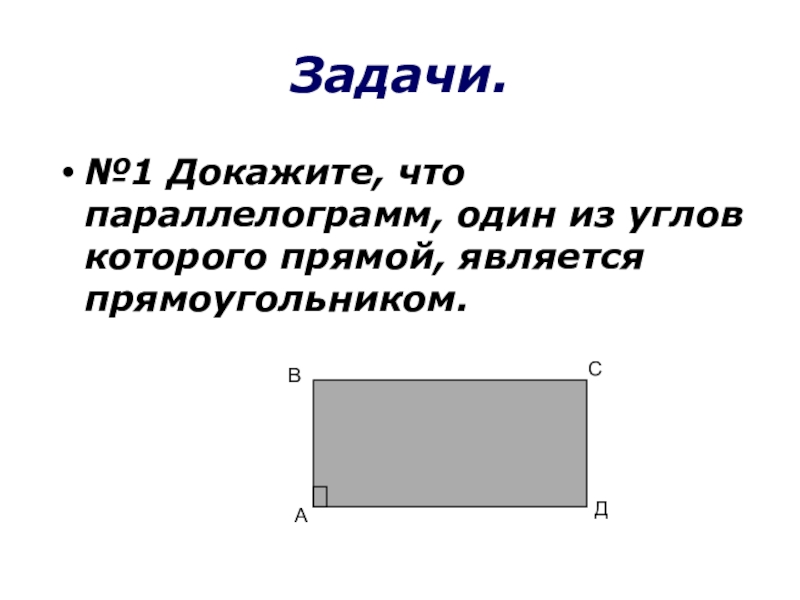 Задачи.

• №1 Докажите, что параллелограмм, один из углов которого прямой, является прямоугольником.

В
С
А
Д